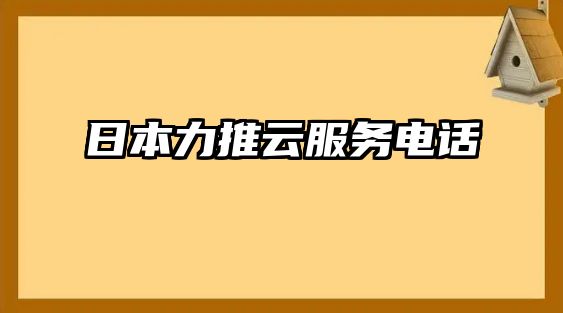 日本力推云服务电话